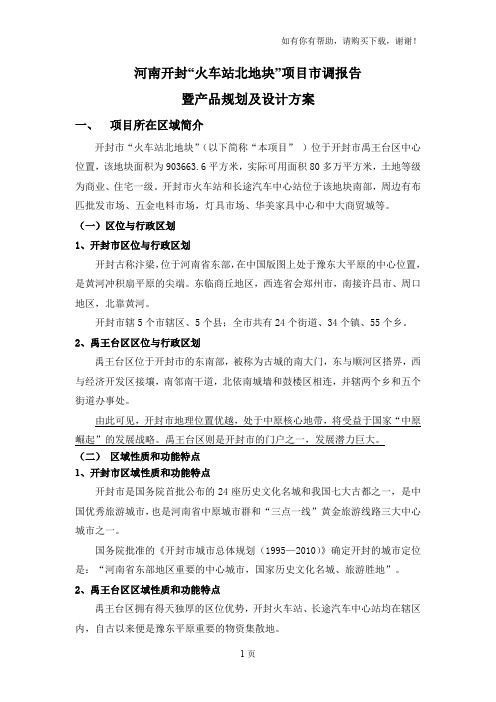 如有你有帮助，请购买下载，谢谢！

河南开封“火车站北地块”项目市调报告

暨产品规划及设计方案

一、 项目所在区域简介

开封市“火车站北地块”（以下简称“本项目” ）位于开封市禹王台区中心位置，该地块面积为903663.6平方米，实际可用面积80多万平方米，土地等级为商业、住宅一级，开封市火车站和长途汽车中心站位于该地块南部，周边有布匹批发市场、五金电料市场，灯具市场、华美家具中心和中大商贸城等。

（一）区位与行政区划

1、开封市区位与行政区划

开封古称汴梁，位于河南省东部，在中国版图上处于豫东大平原的中心位置，是黄河冲积扇平原的尖端。东临商丘地区，西连省会郑州市，南接许昌市、周口地区，北靠黄河。

开封市辖5个市辖区、5个县；全市共有24个街道、34个镇、55个乡。

2、禹王台区区位与行政区划

禹王台区位于开封市的东南部，被称为古城的南大门，东与顺河区搭界，西与经济开发区接壤，南邻南干道，北依南城墙和鼓楼区相连，并辖两个乡和五个街道办事处。

由此可见，开封市地理位置优越，处于中原核心地带，将受益于国家“中原崛起”的发展战略。禹王台区则是开封市的门户之一，发展潜力巨大。

（二） 区域性质和功能特点

1、开封市区域性质和功能特点

开封市是国务院首批公布的24座历史文化名城和我国七大古都之一，是中国优秀旅游城市，也是河南省中原城市群和“三点一线”黄金旅游线路三大中心城市之一。

国务院批准的《开封市城市总体规划（1995—2010）》确定开封的城市定位是：“河南省东部地区重要的中心城市，国家历史文化名城、旅游胜地”。

2、禹王台区区域性质和功能特点

禹王台区拥有得天独厚的区位优势，开封火车站、长途汽车中心站均在辖区内，自古以来便是豫东平原重要的物资集散地。

1页